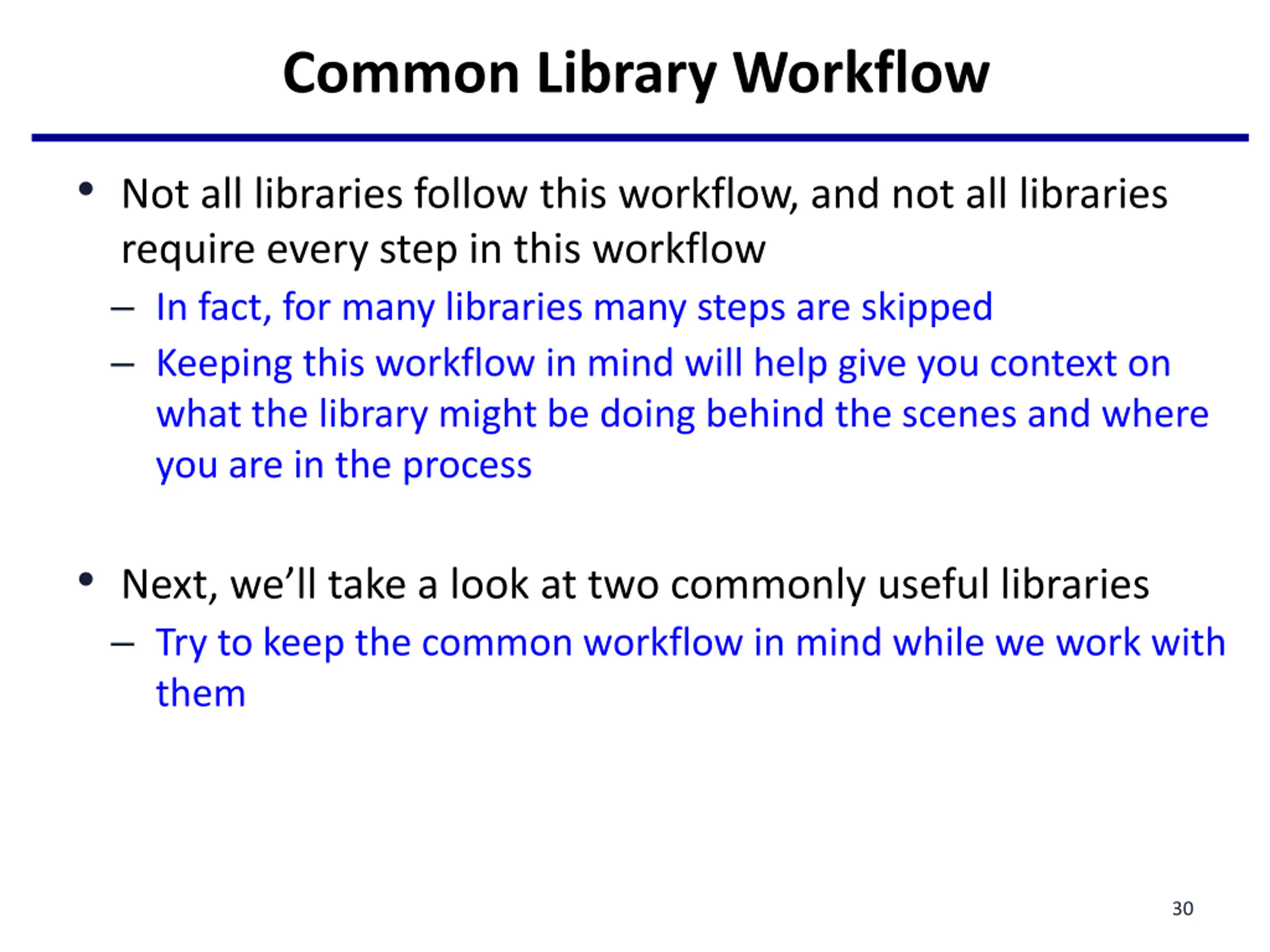 Common Library Workflow

• Not all libraries follow this workflow, and not all libraries require every step in this workflow
– In fact, for many libraries many steps are skipped
– Keeping this workflow in mind will help give you context on what the library might be doing behind the scenes and where you are in the process

• Next, we'll take a look at two commonly useful libraries
– Try to keep the common workflow in mind while we work with them

30